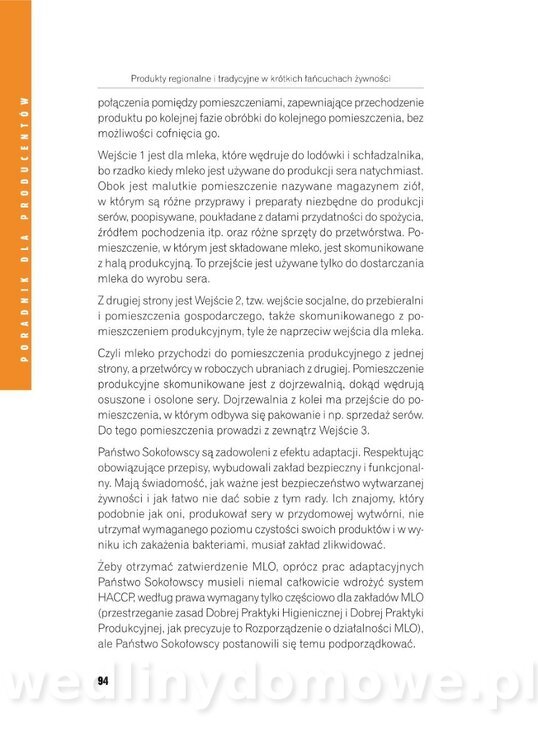 PORADNIK DLA PRODUCENTÓW

Produkty regionalne i tradycyjne w krótkich łańcuchach żywności

połączenia pomiędzy pomieszczeniami, zapewniające przechodzenie produktu po kolejnej fazie obróbki do kolejnego pomieszczenia, bez możliwości cofnięcia go.

Wejście 1 jest dla mleka, które wędruje do lodówki i schładzalnika, bo rzadko kiedy mleko jest używane do produkcji sera natychmiast. Obok jest malutkie pomieszczenie nazywane magazynem ziół, w którym są różne przyprawy i preparaty niezbędne do produkcji serów, poopisywane, poukładane z datami przydatności do spożycia, źródłem pochodzenia itp. oraz różne sprzęty do przetwórstwa. Pomieszczenie, w którym jest składowane mleko, jest skomunikowane z halą produkcyjną. To przejście jest używane tylko do dostarczania mleka do wyrobu sera.

Z drugiej strony jest Wejście 2, tzw. wejście socjalne, do przebieralni i pomieszczenia gospodarczego, także skomunikowanego z pomieszczeniem produkcyjnym, tyle że naprzeciw wejścia dla mleka.

Czyli mleko przychodzi do pomieszczenia produkcyjnego z jednej strony, a przetwórcy w roboczych ubraniach z drugiej. Pomieszczenie produkcyjne skomunikowane jest z dojrzewalnią, dokąd wędrują osuszone i osolone sery. Dojrzewalnia z kolei ma przejście do pomieszczenia, w którym odbywa się pakowanie i np. sprzedaż serów. Do tego pomieszczenia prowadzi z zewnątrz Wejście 3.

Państwo Sokołowscy są zadowoleni z efektu adaptacji. Respektując obowiązujące przepisy, wybudowali zakład bezpieczny i funkcjonalny. Mają świadomość, jak ważne jest bezpieczeństwo wytwarzanej żywności i jak łatwo nie dać sobie z tym rady. Ich znajomy, który podobnie jak oni, produkował sery w przydomowej wytwórni, nie utrzymał wymaganego poziomu czystości swoich produktów i w wyniku ich zakażenia bakteriami, musiał zakład zlikwidować.

Żeby otrzymać zatwierdzenie MLO, oprócz prac adaptacyjnych Państwo Sokołowscy musieli niemal całkowicie wdrożyć system HACCP, według prawa wymagany tylko częściowo dla zakładów MLO (przestrzeganie zasad Dobrej Praktyki Higienicznej i Dobrej Praktyki Produkcyjnej, jak precyzuje to Rozporządzenie o działalności MLO), ale Państwo Sokołowscy postanowili się temu podporządkować.

94

wedlinydomowe.pl